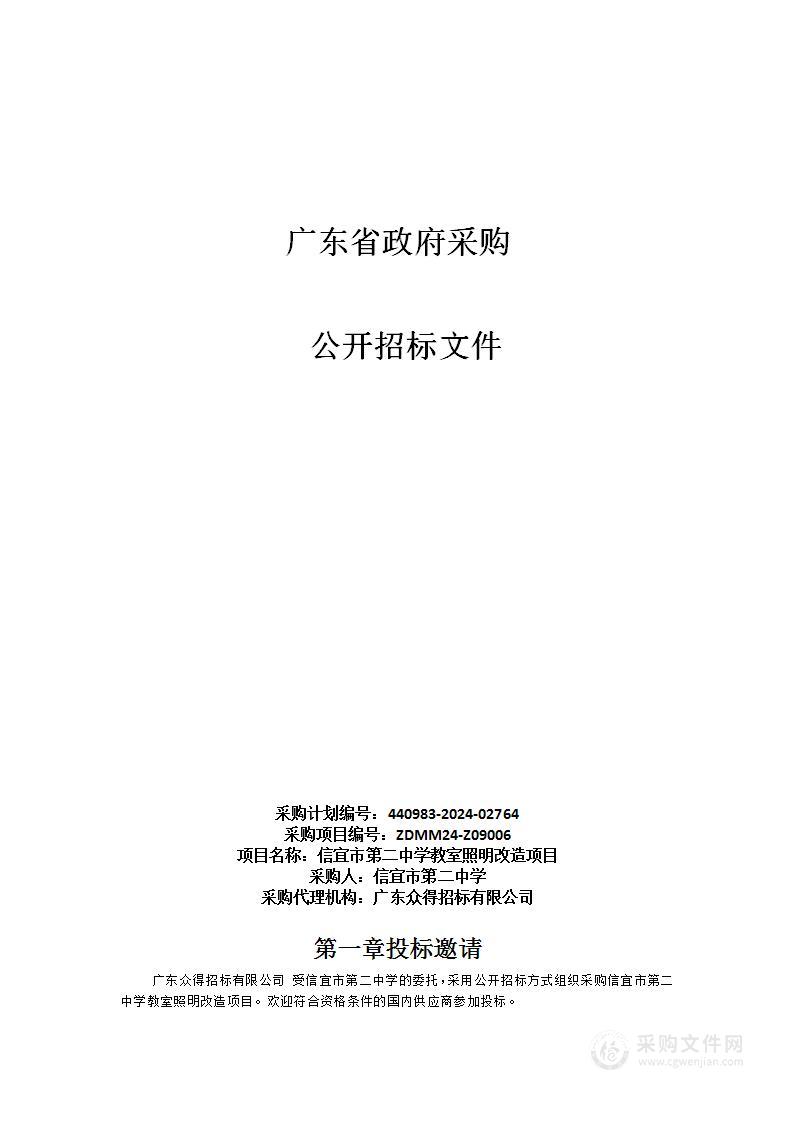 广东省政府采购

公开招标文件

采购计划编号：440983-2024-02764
采购项目编号：ZDMM24-Z09006
项目名称：信宜市第二中学教室照明改造项目
采购人：信宜市第二中学
采购代理机构：广东众得招标有限公司

第一章投标邀请

广东众得招标有限公司 受信宜市第二中学的委托，采用公开招标方式组织采购信宜市第二中学教室照明改造项目。欢迎符合资格条件的国内供应商参加投标。

采购文件网
www.cgwenjian.com